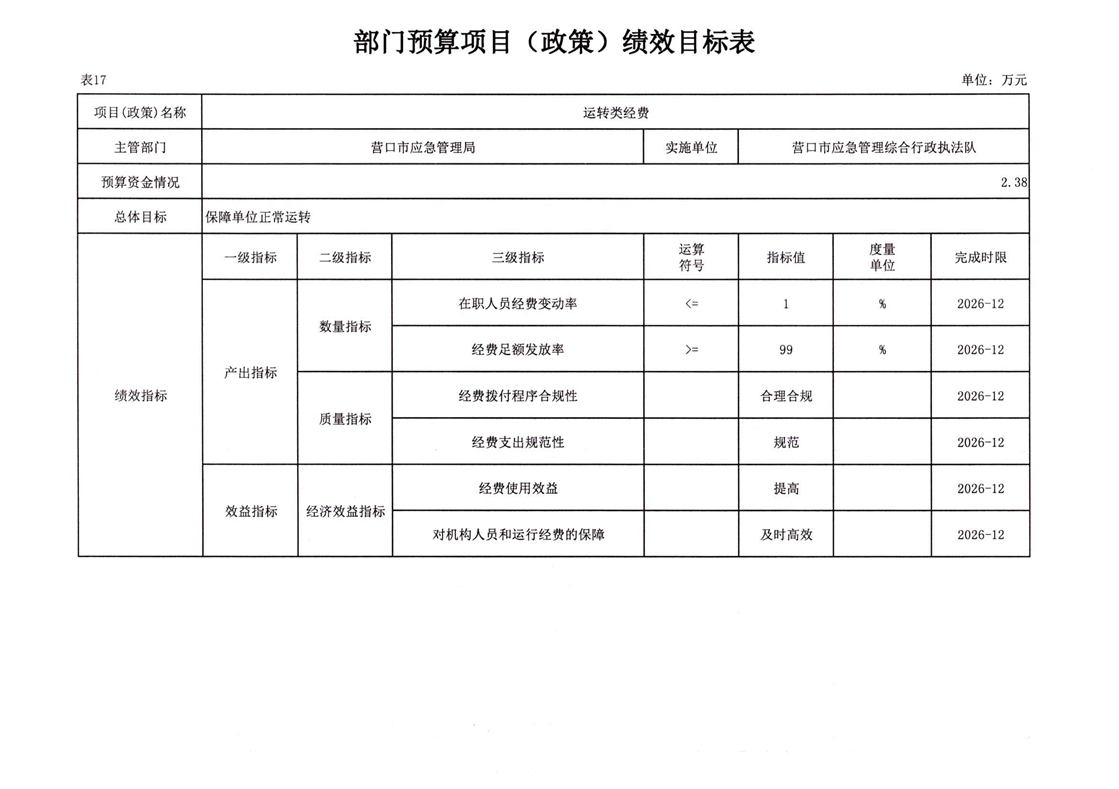 部门预算项目（政策）绩效目标表

表17

单位：万元

| 项目(政策)名称 | 运转类经费 | | | | | | |
|---|---|---|---|---|---|---|---|
| 主管部门 | 营口市应急管理局 | | | 实施单位 | 营口市应急管理综合行政执法队 | | |
| 预算资金情况 | 2.38 | | | | | | |
| 总体目标 | 保障单位正常运转 | | | | | | |
| 绩效指标 | 一级指标 | 二级指标 | 三级指标 | 运算符号 | 指标值 | 度量单位 | 完成时限 |
| | 产出指标 | 数量指标 | 在职人员经费变动率 | <= | 1 | % | 2026-12 |
| | | | 经费足额发放率 | >= | 99 | % | 2026-12 |
| | | 质量指标 | 经费拨付程序合规性 | | 合理合规 | | 2026-12 |
| | | | 经费支出规范性 | | 规范 | | 2026-12 |
| | 效益指标 | 经济效益指标 | 经费使用效益 | | 提高 | | 2026-12 |
| | | | 对机构人员和运行经费的保障 | | 及时高效 | | 2026-12 |